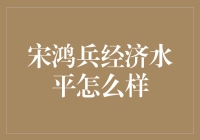 宋鸿兵经济水平怎么样